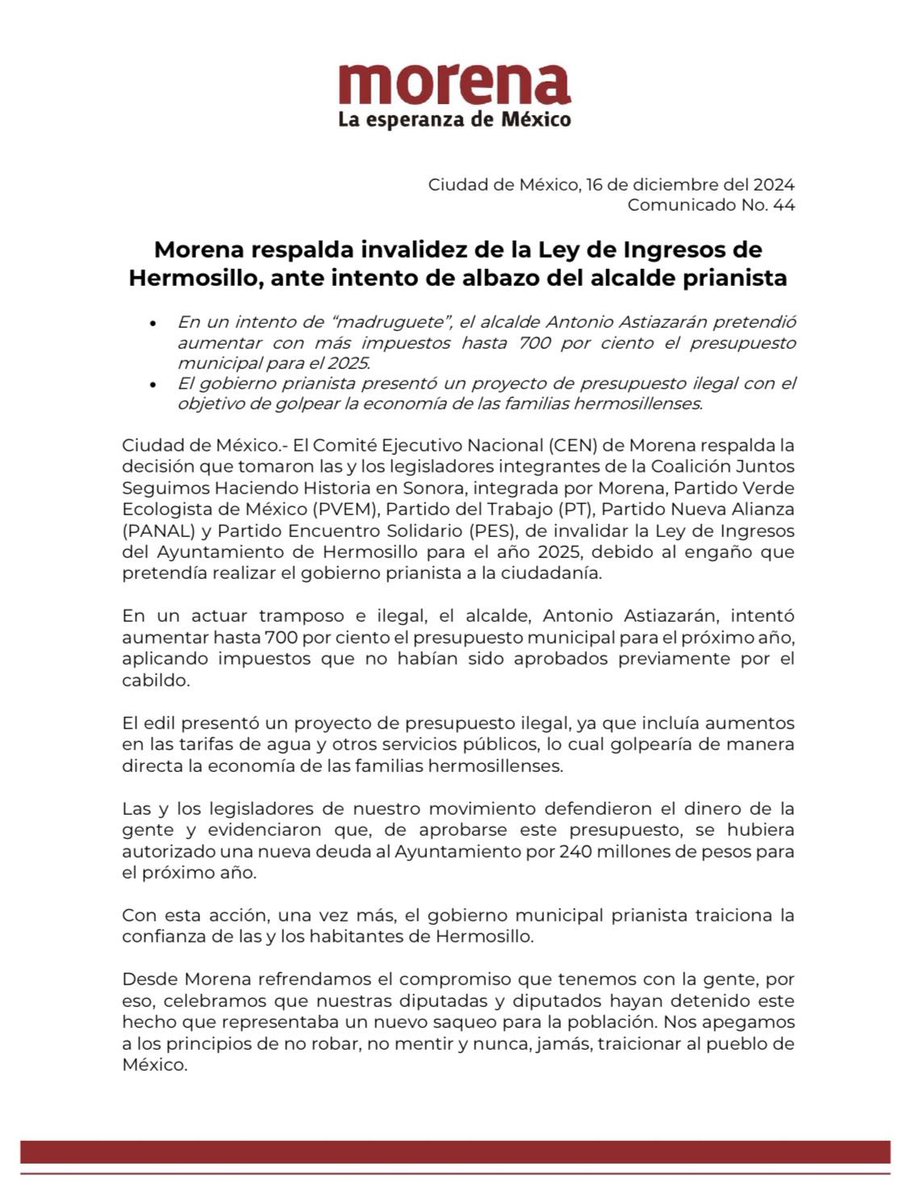 morena
La esperanza de México

Ciudad de México, 16 de diciembre del 2024
Comunicado No. 44

Morena respalda invalidez de la Ley de Ingresos de Hermosillo, ante intento de albazo del alcalde prianista

• En un intento de "madruguete", el alcalde Antonio Astiazarán pretendió aumentar con más impuestos hasta 700 por ciento el presupuesto municipal para el 2025.
• El gobierno prianista presentó un proyecto de presupuesto ilegal con el objetivo de golpear la economía de las familias hermosillenses.

Ciudad de México.- El Comité Ejecutivo Nacional (CEN) de Morena respalda la decisión que tomaron las y los legisladores integrantes de la Coalición Juntos Seguimos Haciendo Historia en Sonora, integrada por Morena, Partido Verde Ecologista de México (PVEM), Partido del Trabajo (PT), Partido Nueva Alianza (PANAL) y Partido Encuentro Solidario (PES), de invalidar la Ley de Ingresos del Ayuntamiento de Hermosillo para el año 2025, debido al engaño que pretendía realizar el gobierno prianista a la ciudadanía.

En un actuar tramposo e ilegal, el alcalde, Antonio Astiazarán, intentó aumentar hasta 700 por ciento el presupuesto municipal para el próximo año, aplicando impuestos que no habían sido aprobados previamente por el cabildo.

El edil presentó un proyecto de presupuesto ilegal, ya que incluía aumentos en las tarifas de agua y otros servicios públicos, lo cual golpearía de manera directa la economía de las familias hermosillenses.

Las y los legisladores de nuestro movimiento defendieron el dinero de la gente y evidenciaron que, de aprobarse este presupuesto, se hubiera autorizado una nueva deuda al Ayuntamiento por 240 millones de pesos para el próximo año.

Con esta acción, una vez más, el gobierno municipal prianista traiciona la confianza de las y los habitantes de Hermosillo.

Desde Morena refrendamos el compromiso que tenemos con la gente, por eso, celebramos que nuestras diputadas y diputados hayan detenido este hecho que representaba un nuevo saqueo para la población. Nos apegamos a los principios de no robar, no mentir y nunca, jamás, traicionar al pueblo de México.